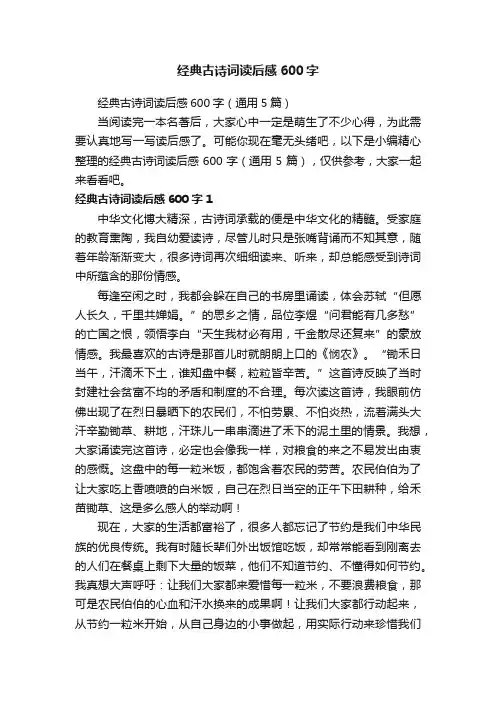 经典古诗词读后感 600 字

经典古诗词读后感 600 字（通用 5 篇）

当阅读完一本名著后，大家心中一定是萌生了不少心得，为此需要认真地写一写读后感了。可能你现在毫无头绪吧，以下是小编精心整理的经典古诗词读后感 600 字（通用 5 篇），仅供参考，大家一起来看看吧。

经典古诗词读后感 600 字 1

中华文化博大精深，古诗词承载的便是中华文化的精髓。受家庭的教育熏陶，我自幼爱读诗，尽管儿时只是张嘴背诵而不知其意，随着年龄渐渐变大，很多诗词再次细细读来、听来，却总能感受到诗词中所蕴含的那份情感。

每逢空闲之时，我都会躲在自己的书房里诵读，体会苏轼“但愿人长久，千里共婵娟。”的思乡之情，品位李煜“问君能有几多愁”的亡国之恨，领悟李白“天生我材必有用，千金散尽还复来”的豪放情感。我最喜欢的古诗是那首儿时就朗朗上口的《悯农》。“锄禾日当午，汗滴禾下土，谁知盘中餐，粒粒皆辛苦。”这首诗反映了当时封建社会贫富不均的矛盾和制度的不合理。每次读这首诗，我眼前仿佛出现了在烈日暴晒下的农民们，不怕劳累、不怕炎热，流着满头大汗辛勤锄草、耕地，汗珠儿一串串滴进了禾下的泥土里的情景。我想，大家诵读完这首诗，必定也会像我一样，对粮食的来之不易发出由衷的感慨。这盘中的每一粒米饭，都饱含着农民的劳苦。农民伯伯为了让大家吃上香喷喷的白米饭，自己在烈日当空的正午下田耕种，给禾苗锄草、这是多么感人的举动啊！

现在，大家的生活都富裕了，很多人都忘记了节约是我们中华民族的优良传统。我有时随长辈们外出饭馆吃饭，却常常能看到刚离去的人们在餐桌上剩下大量的饭菜，他们不知道节约、不懂得如何节约。我真想大声呼吁：让我们大家都来爱惜每一粒米，不要浪费粮食，那可是农民伯伯的心血和汗水换来的成果啊！让我们大家都行动起来，从节约一粒米开始，从自己身边的小事做起，用实际行动来珍惜我们